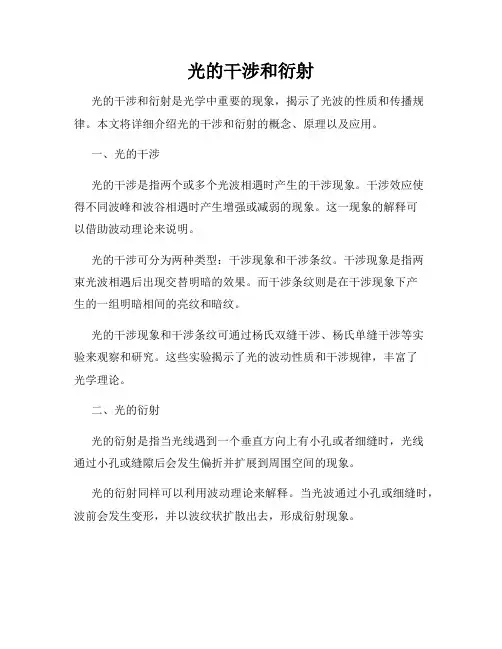 光的干涉和衍射

光的干涉和衍射是光学中重要的现象，揭示了光波的性质和传播规律。本文将详细介绍光的干涉和衍射的概念、原理以及应用。

一、光的干涉

光的干涉是指两个或多个光波相遇时产生的干涉现象。干涉效应使得不同波峰和波谷相遇时产生增强或减弱的现象。这一现象的解释可以借助波动理论来说明。

光的干涉可分为两种类型：干涉现象和干涉条纹。干涉现象是指两束光波相遇后出现交替明暗的效果。而干涉条纹则是在干涉现象下产生的一组明暗相间的亮纹和暗纹。

光的干涉现象和干涉条纹可通过杨氏双缝干涉、杨氏单缝干涉等实验来观察和研究。这些实验揭示了光的波动性质和干涉规律，丰富了光学理论。

二、光的衍射

光的衍射是指当光线遇到一个垂直方向上有小孔或者细缝时，光线通过小孔或缝隙后会发生偏折并扩展到周围空间的现象。

光的衍射同样可以利用波动理论来解释。当光波通过小孔或细缝时，波前会发生变形，并以波纹状扩散出去，形成衍射现象。